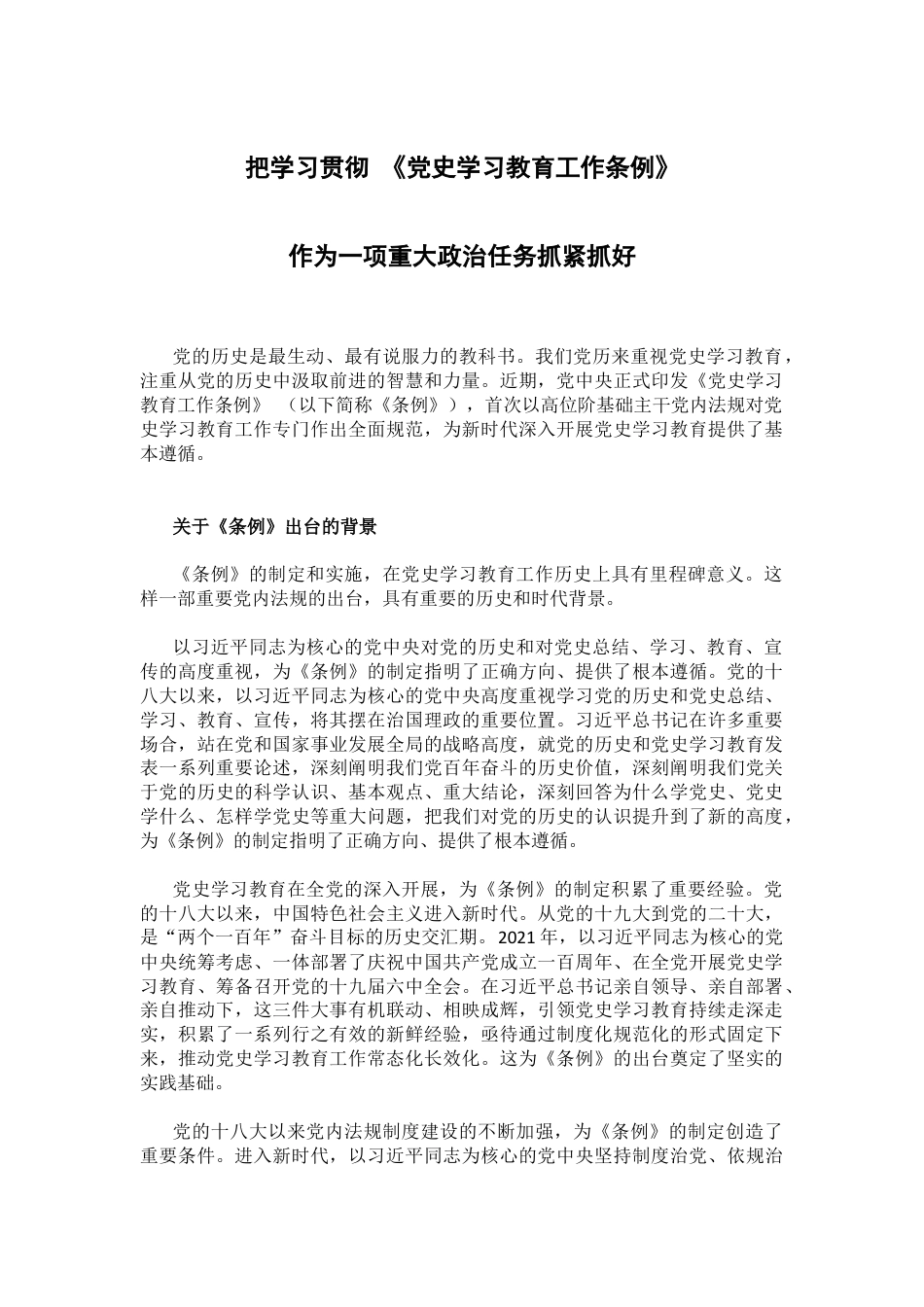 把学习贯彻 《党史学习教育工作条例》

作为一项重大政治任务抓紧抓好

党的历史是最生动、最有说服力的教科书。我们党历来重视党史学习教育，注重从党的历史中汲取前进的智慧和力量。近期，党中央正式印发《党史学习教育工作条例》 （以下简称《条例》），首次以高位阶基础主干党内法规对党史学习教育工作专门作出全面规范，为新时代深入开展党史学习教育提供了基本遵循。

关于《条例》出台的背景

《条例》的制定和实施，在党史学习教育工作历史上具有里程碑意义。这样一部重要党内法规的出台，具有重要的历史和时代背景。

以习近平同志为核心的党中央对党的历史和对党史总结、学习、教育、宣传的高度重视，为《条例》的制定指明了正确方向、提供了根本遵循。党的十八大以来，以习近平同志为核心的党中央高度重视学习党的历史和党史总结、学习、教育、宣传，将其摆在治国理政的重要位置。习近平总书记在许多重要场合，站在党和国家事业发展全局的战略高度，就党的历史和党史学习教育发表一系列重要论述，深刻阐明我们党百年奋斗的历史价值，深刻阐明我们党关于党的历史的科学认识、基本观点、重大结论，深刻回答为什么学党史、党史学什么、怎样学党史等重大问题，把我们对党的历史的认识提升到了新的高度，为《条例》的制定指明了正确方向、提供了根本遵循。

党史学习教育在全党的深入开展，为《条例》的制定积累了重要经验。党的十八大以来，中国特色社会主义进入新时代。从党的十九大到党的二十大，是“两个一百年”奋斗目标的历史交汇期。2021年，以习近平同志为核心的党中央统筹考虑、一体部署了庆祝中国共产党成立一百周年、在全党开展党史学习教育、筹备召开党的十九届六中全会。在习近平总书记亲自领导、亲自部署、亲自推动下，这三件大事有机联动、相映成辉，引领党史学习教育持续走深走实，积累了一系列行之有效的新鲜经验，亟待通过制度化规范化的形式固定下来，推动党史学习教育工作常态化长效化。这为《条例》的出台奠定了坚实的实践基础。

党的十八大以来党内法规制度建设的不断加强，为《条例》的制定创造了重要条件。进入新时代，以习近平同志为核心的党中央坚持制度治党、依规治